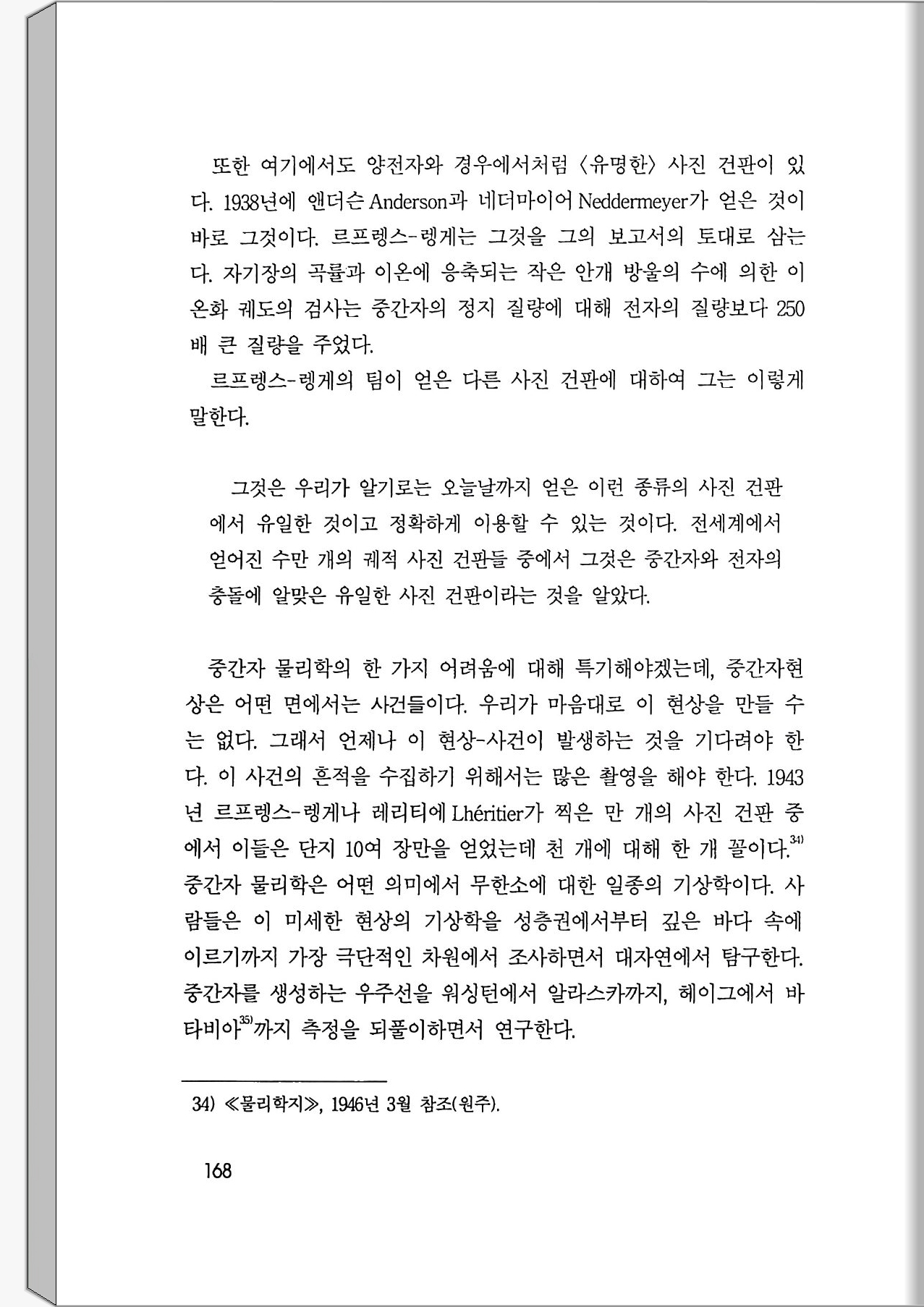 또한 여기에서도 양전자와 경우에서처럼 〈유명한〉 사진 건판이 있다. 1938년에 앤더슨 Anderson과 네더마이어 Neddermeyer가 얻은 것이 바로 그것이다. 르프렝스-렝게는 그것을 그의 보고서의 토대로 삼는다. 자기장의 곡률과 이온에 응축되는 작은 안개 방울의 수에 의한 이온화 궤도의 검사는 중간자의 정지 질량에 대해 전자의 질량보다 250배 큰 질량을 주었다.

르프렝스-렝게의 팀이 얻은 다른 사진 건판에 대하여 그는 이렇게 말한다.

그것은 우리가 알기로는 오늘날까지 얻은 이런 종류의 사진 건판에서 유일한 것이고 정확하게 이용할 수 있는 것이다. 전세계에서 얻어진 수만 개의 궤적 사진 건판들 중에서 그것은 중간자와 전자의 충돌에 알맞은 유일한 사진 건판이라는 것을 알았다.

중간자 물리학의 한 가지 어려움에 대해 특기해야겠는데, 중간자현상은 어떤 면에서는 사건들이다. 우리가 마음대로 이 현상을 만들 수는 없다. 그래서 언제나 이 현상-사건이 발생하는 것을 기다려야 한다. 이 사건의 흔적을 수집하기 위해서는 많은 촬영을 해야 한다. 1943년 르프렝스-렝게나 레리티에 Lhéritier가 찍은 만 개의 사진 건판 중에서 이들은 단지 10여 장만을 얻었는데 천 개에 대해 한 개 꼴이다.$^{34)}$ 중간자 물리학은 어떤 의미에서 무한소에 대한 일종의 기상학이다. 사람들은 이 미세한 현상의 기상학을 성층권에서부터 깊은 바다 속에 이르기까지 가장 극단적인 차원에서 조사하면서 대자연에서 탐구한다. 중간자를 생성하는 우주선을 워싱턴에서 알라스카까지, 헤이그에서 바타비아$^{35)}$까지 측정을 되풀이하면서 연구한다.

34) ≪물리학지≫, 1946년 3월 참조(원주).

168